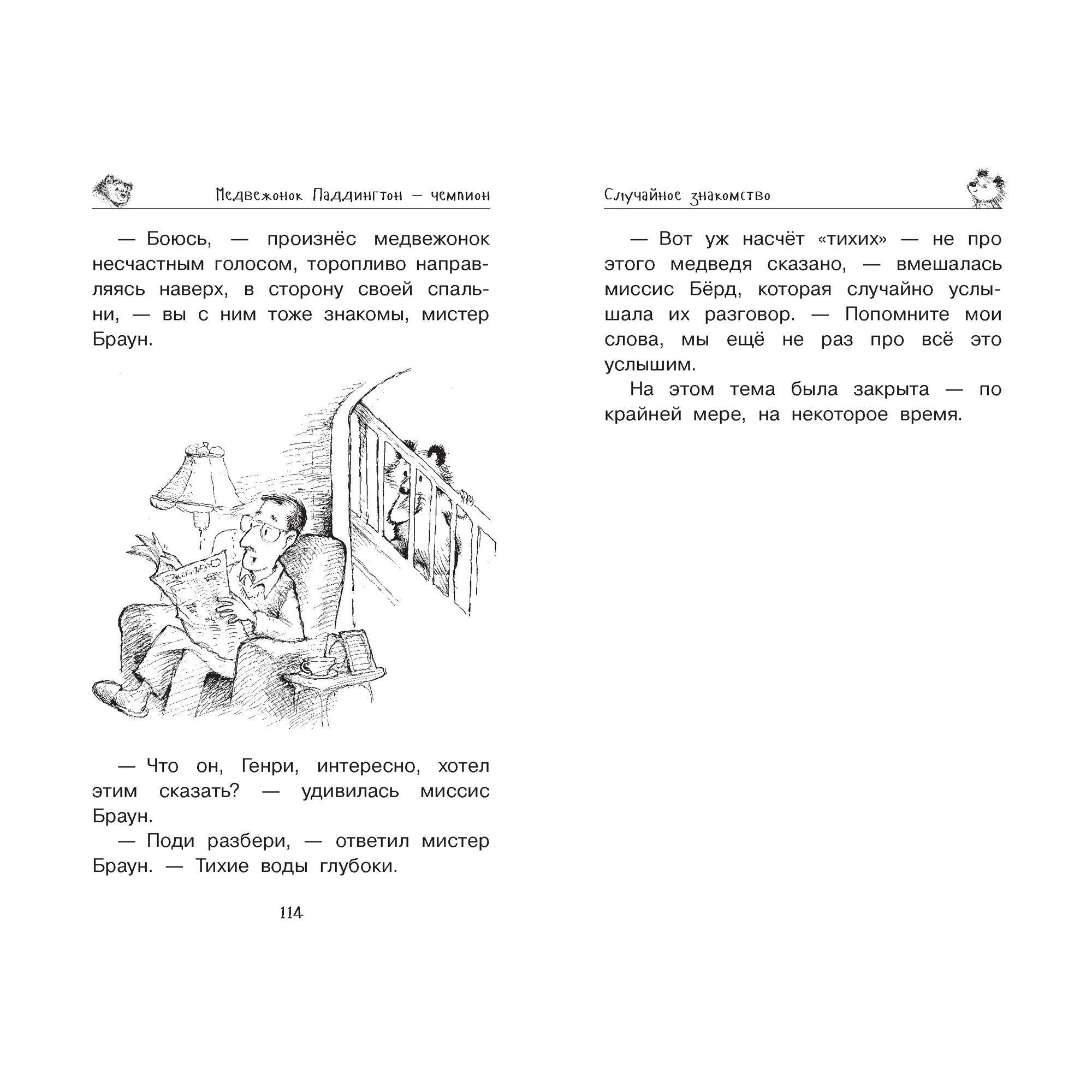 Медвежонок Паддингтон — чемпион

— Боюсь, — произнёс медвежонок несчастным голосом, торопливо направляясь наверх, в сторону своей спальни, — вы с ним тоже знакомы, мистер Браун.

— Что он, Генри, интересно, хотел этим сказать? — удивилась миссис Браун.

— Поди разбери, — ответил мистер Браун. — Тихие воды глубоки.

114

Случайное знакомство

— Вот уж насчёт «тихих» — не про этого медведя сказано, — вмешалась миссис Бёрд, которая случайно услышала их разговор. — Попомните мои слова, мы ещё не раз про всё это услышим.

На этом тема была закрыта — по крайней мере, на некоторое время.